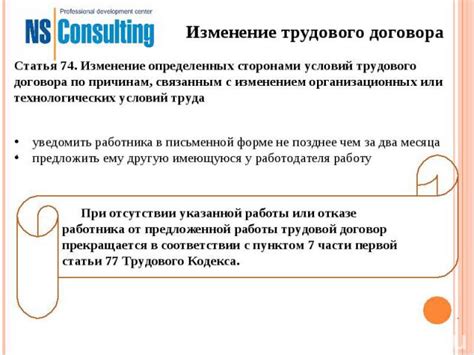 Professional development center
NS Consulting

Изменение трудового договора

Статья 74. Изменение определенных сторонами условий трудового договора по причинам, связанным с изменением организационных или технологических условий труда

• уведомить работника в письменной форме не позднее чем за два месяца
• предложить ему другую имеющуюся у работодателя работу

При отсутствии указанной работы или отказе работника от предложенной работы трудовой договор прекращается в соответствии с пунктом 7 части первой статьи 77 Трудового Кодекса.